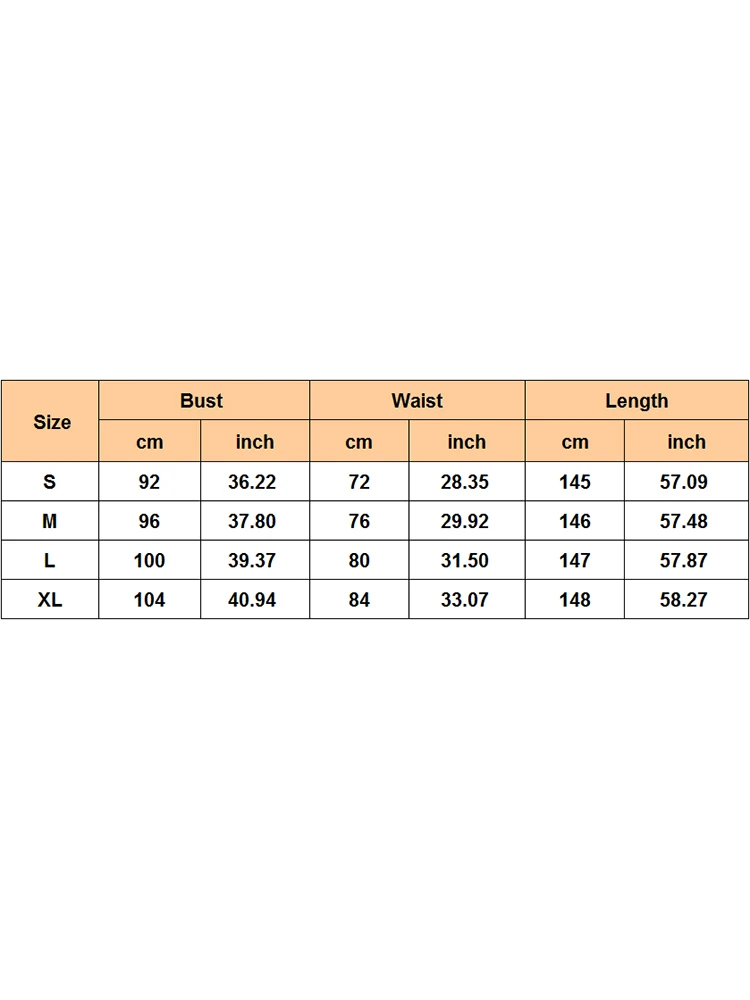 | Size | Bust | | Waist | | Length | |
|---|---|---|---|---|---|---|
| | cm | inch | cm | inch | cm | inch |
| S | 92 | 36.22 | 72 | 28.35 | 145 | 57.09 |
| M | 96 | 37.80 | 76 | 29.92 | 146 | 57.48 |
| L | 100 | 39.37 | 80 | 31.50 | 147 | 57.87 |
| XL | 104 | 40.94 | 84 | 33.07 | 148 | 58.27 |